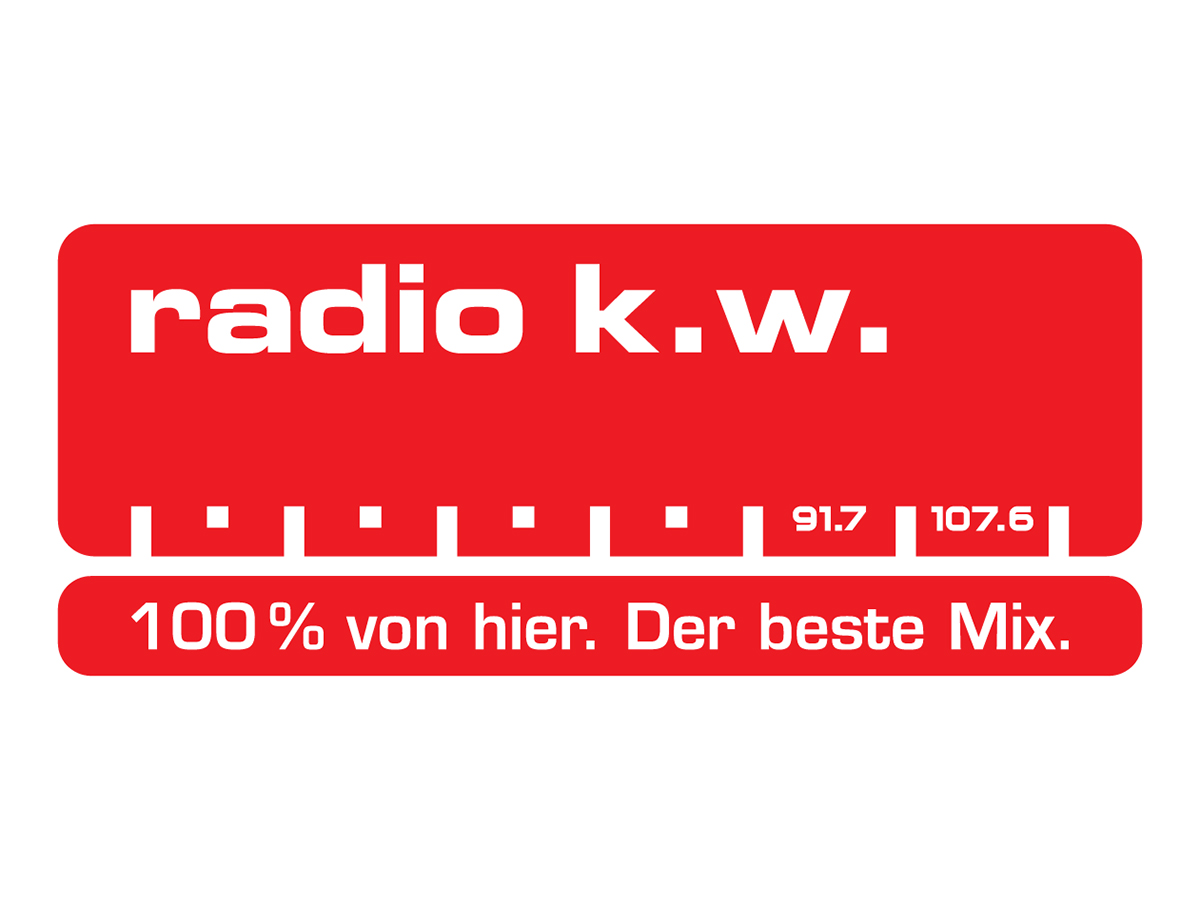 radio k.w.

91.7 107.6

100% von hier. Der beste Mix.